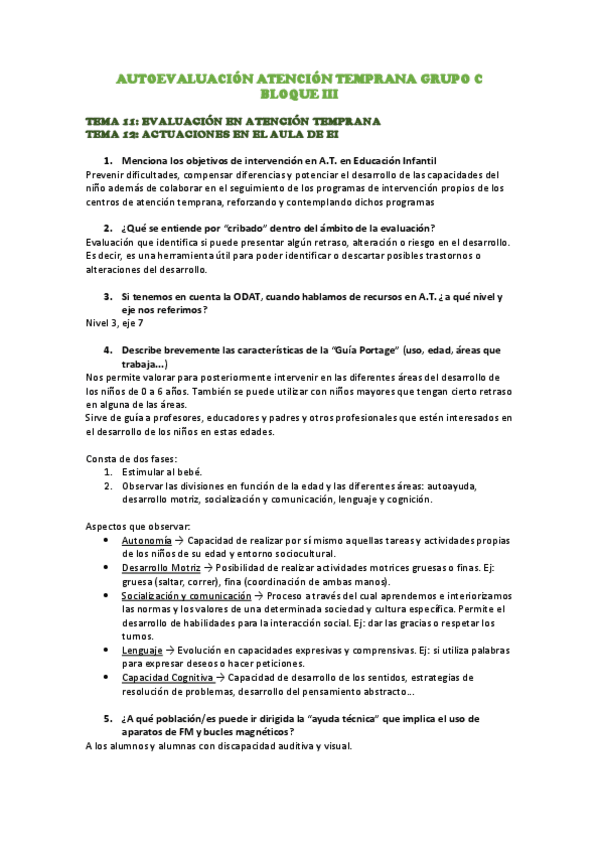 AUTOEVALUACIÓN ATENCIÓN TEMPRANA GRUPO C
BLOQUE III

TEMA 11: EVALUACIÓN EN ATENCIÓN TEMPRANA
TEMA 12: ACTUACIONES EN EL AULA DE EI

1. Menciona los objetivos de intervención en A.T. en Educación Infantil
Prevenir dificultades, compensar diferencias y potenciar el desarrollo de las capacidades del niño además de colaborar en el seguimiento de los programas de intervención propios de los centros de atención temprana, reforzando y contemplando dichos programas

2. ¿Qué se entiende por "cribado" dentro del ámbito de la evaluación?
Evaluación que identifica si puede presentar algún retraso, alteración o riesgo en el desarrollo. Es decir, es una herramienta útil para poder identificar o descartar posibles trastornos o alteraciones del desarrollo.

3. Si tenemos en cuenta la ODAT, cuando hablamos de recursos en A.T. ¿a qué nivel y eje nos referimos?
Nivel 3, eje 7

4. Describe brevemente las características de la "Guía Portage" (uso, edad, áreas que trabaja…)
Nos permite valorar para posteriormente intervenir en las diferentes áreas del desarrollo de los niños de 0 a 6 años. También se puede utilizar con niños mayores que tengan cierto retraso en alguna de las áreas.
Sirve de guía a profesores, educadores y padres y otros profesionales que estén interesados en el desarrollo de los niños en estas edades.

Consta de dos fases:
1. Estimular al bebé.
2. Observar las divisiones en función de la edad y las diferentes áreas: autoayuda, desarrollo motriz, socialización y comunicación, lenguaje y cognición.

Aspectos que observar:
• Autonomía → Capacidad de realizar por sí mismo aquellas tareas y actividades propias de los niños de su edad y entorno sociocultural.
• Desarrollo Motriz → Posibilidad de realizar actividades motrices gruesas o finas. Ej: gruesa (saltar, correr), fina (coordinación de ambas manos).
• Socialización y comunicación → Proceso a través del cual aprendemos e interiorizamos las normas y los valores de una determinada sociedad y cultura específica. Permite el desarrollo de habilidades para la interacción social. Ej: dar las gracias o respetar los turnos.
• Lenguaje → Evolución en capacidades expresivas y comprensivas. Ej: si utiliza palabras para expresar deseos o hacer peticiones.
• Capacidad Cognitiva → Capacidad de desarrollo de los sentidos, estrategias de resolución de problemas, desarrollo del pensamiento abstracto…

5. ¿A qué población/es puede ir dirigida la "ayuda técnica" que implica el uso de aparatos de FM y bucles magnéticos?
A los alumnos y alumnas con discapacidad auditiva y visual.